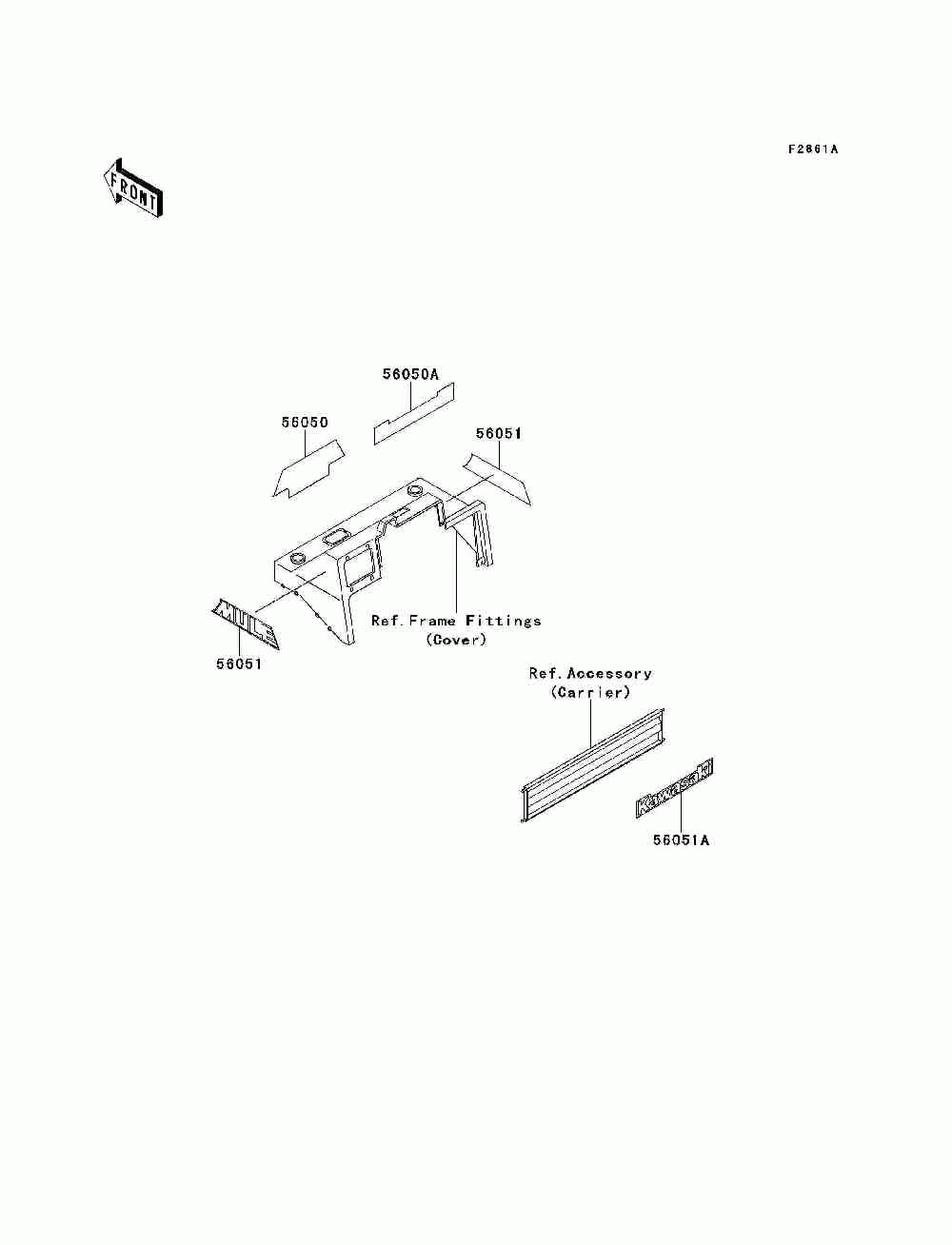 F2861A

FRONT

56050A

56050

56051

MULE

56051

Ref.Frame Fittings
(Cover)

Ref.Accessory
(Carrier)

Kawasaki

56051A